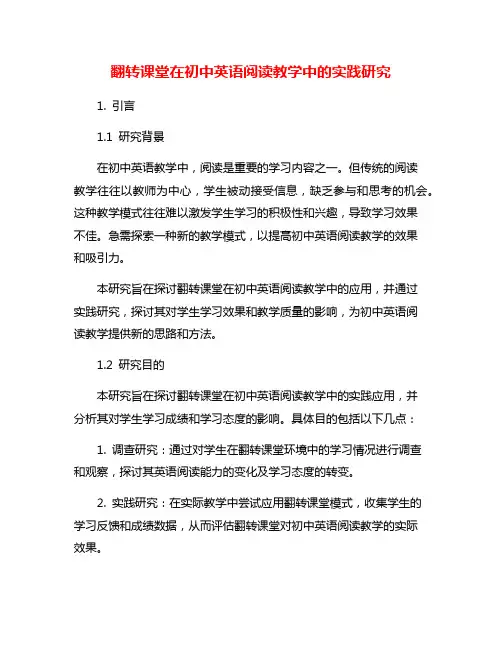 翻转课堂在初中英语阅读教学中的实践研究

1. 引言

1.1 研究背景

在初中英语教学中，阅读是重要的学习内容之一。但传统的阅读教学往往以教师为中心，学生被动接受信息，缺乏参与和思考的机会。这种教学模式往往难以激发学生学习的积极性和兴趣，导致学习效果不佳。急需探索一种新的教学模式，以提高初中英语阅读教学的效果和吸引力。

本研究旨在探讨翻转课堂在初中英语阅读教学中的应用，并通过实践研究，探讨其对学生学习效果和教学质量的影响，为初中英语阅读教学提供新的思路和方法。

1.2 研究目的

本研究旨在探讨翻转课堂在初中英语阅读教学中的实践应用，并分析其对学生学习成绩和学习态度的影响。具体目的包括以下几点：

1. 调查研究：通过对学生在翻转课堂环境中的学习情况进行调查和观察，探讨其英语阅读能力的变化及学习态度的转变。

2. 实践研究：在实际教学中尝试应用翻转课堂模式，收集学生的学习反馈和成绩数据，从而评估翻转课堂对初中英语阅读教学的实际效果。